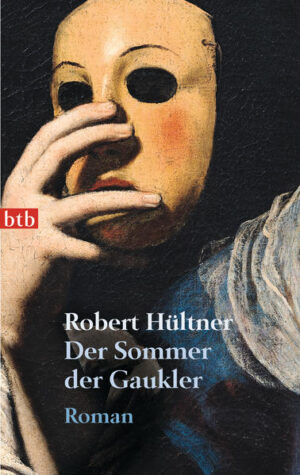 btb

Robert Hültner
Der Sommer der Gaukler

Roman